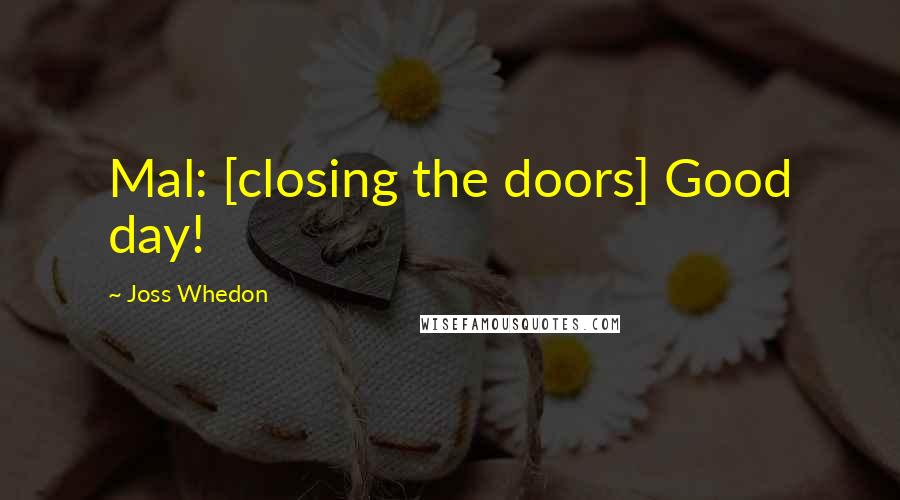 Mal: [closing the doors] Good day!

~ Joss Whedon

WISEFAMOUSQUOTES.COM